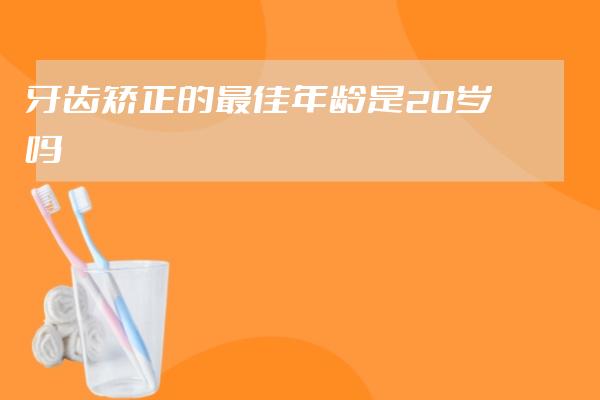 牙齿矫正的最佳年龄是20岁吗